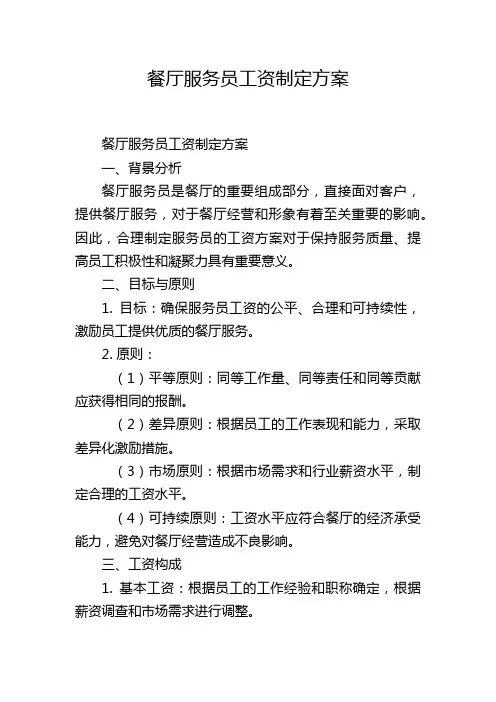 餐厅服务员工资制定方案

餐厅服务员工资制定方案

一、背景分析

餐厅服务员是餐厅的重要组成部分，直接面对客户，提供餐厅服务，对于餐厅经营和形象有着至关重要的影响。因此，合理制定服务员的工资方案对于保持服务质量、提高员工积极性和凝聚力具有重要意义。

二、目标与原则

1. 目标：确保服务员工资的公平、合理和可持续性，激励员工提供优质的餐厅服务。

2. 原则：

（1）平等原则：同等工作量、同等责任和同等贡献应获得相同的报酬。

（2）差异原则：根据员工的工作表现和能力，采取差异化激励措施。

（3）市场原则：根据市场需求和行业薪资水平，制定合理的工资水平。

（4）可持续原则：工资水平应符合餐厅的经济承受能力，避免对餐厅经营造成不良影响。

三、工资构成

1. 基本工资：根据员工的工作经验和职称确定，根据薪资调查和市场需求进行调整。